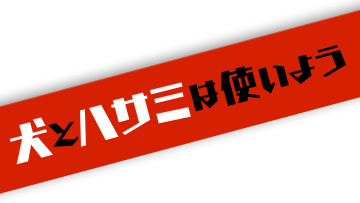 犬とハサミは使いよう